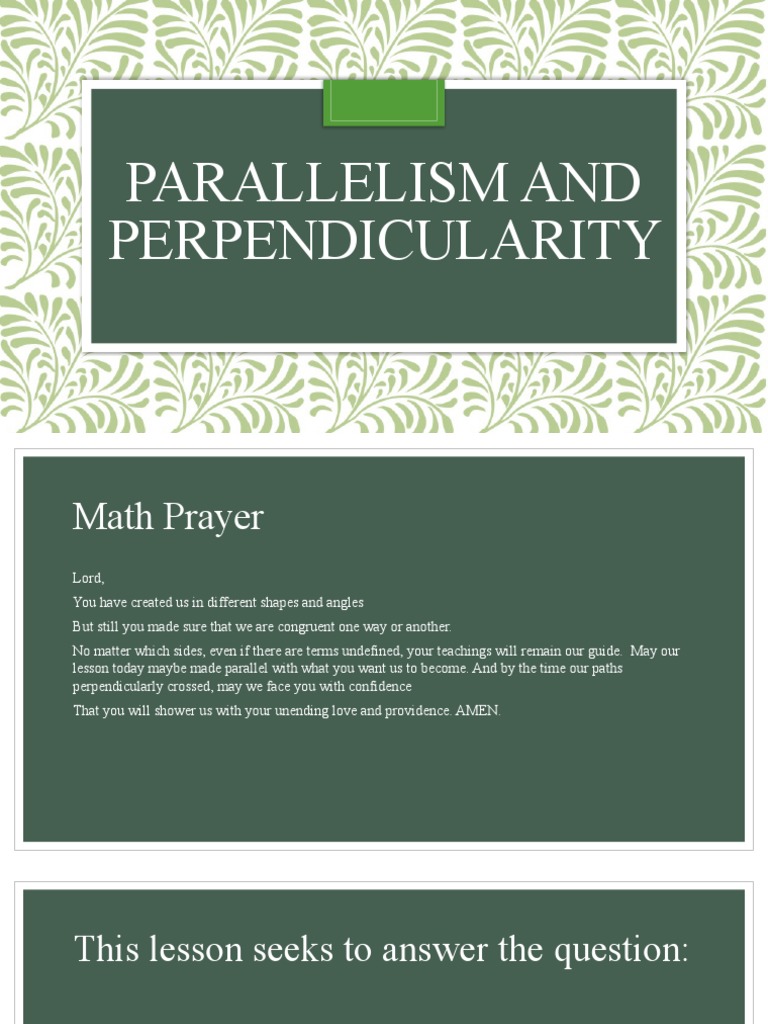 PARALLELISM AND PERPENDICULARITY

Math Prayer

Lord,

You have created us in different shapes and angles

But still you made sure that we are congruent one way or another.

No matter which sides, even if there are terms undefined, your teachings will remain our guide. May our lesson today maybe made parallel with what you want us to become. And by the time our paths perpendicularly crossed, may we face you with confidence

That you will shower us with your unending love and providence. AMEN.

This lesson seeks to answer the question: